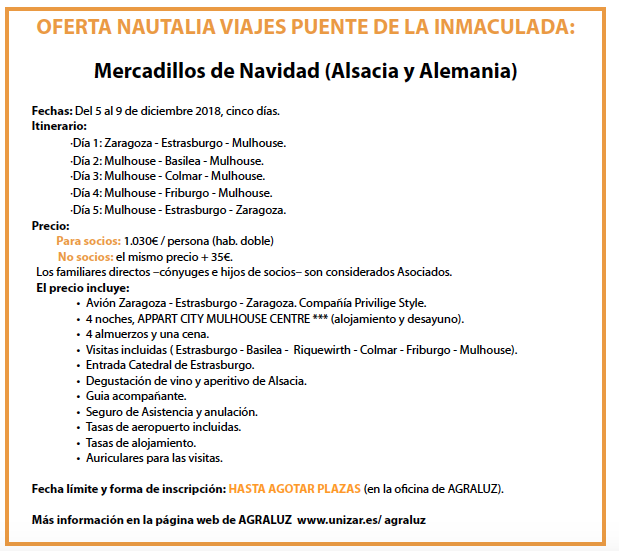 OFERTA NAUTALIA VIAJES PUENTE DE LA INMACULADA:

Mercadillos de Navidad (Alsacia y Alemania)

Fechas: Del 5 al 9 de diciembre 2018, cinco días.
Itinerario:
·Día 1: Zaragoza - Estrasburgo - Mulhouse.
·Día 2: Mulhouse - Basilea - Mulhouse.
·Día 3: Mulhouse - Colmar - Mulhouse.
·Día 4: Mulhouse - Friburgo - Mulhouse.
·Día 5: Mulhouse - Estrasburgo - Zaragoza.
Precio:
Para socios: 1.030€ / persona (hab. doble)
No socios: el mismo precio + 35€.
Los familiares directos –cónyuges e hijos de socios– son considerados Asociados.
El precio incluye:
• Avión Zaragoza - Estrasburgo - Zaragoza. Compañía Privilige Style.
• 4 noches, APPART CITY MULHOUSE CENTRE *** (alojamiento y desayuno).
• 4 almuerzos y una cena.
• Visitas incluidas ( Estrasburgo - Basilea - Riquewirth - Colmar - Friburgo - Mulhouse).
• Entrada Catedral de Estrasburgo.
• Degustación de vino y aperitivo de Alsacia.
• Guia acompañante.
• Seguro de Asistencia y anulación.
• Tasas de aeropuerto incluidas.
• Tasas de alojamiento.
• Auriculares para las visitas.

Fecha límite y forma de inscripción: HASTA AGOTAR PLAZAS (en la oficina de AGRALUZ).

Más información en la página web de AGRALUZ www.unizar.es/ agraluz